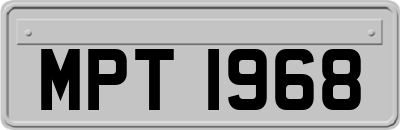 MPT 1968